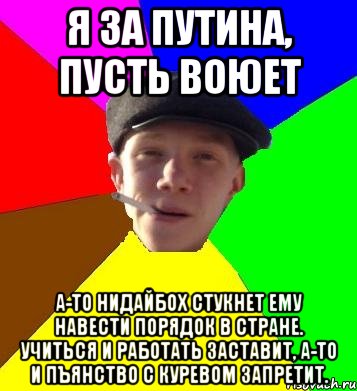 Я ЗА ПУТИНА, ПУСТЬ ВОЮЕТ

А-ТО НИДАЙБОХ СТУКНЕТ ЕМУ НАВЕСТИ ПОРЯДОК В СТРАНЕ. УЧИТЬСЯ И РАБОТАТЬ ЗАСТАВИТ, А-ТО И ПЪЯНСТВО С КУРЕВОМ ЗАПРЕТИТ.

risovach.ru